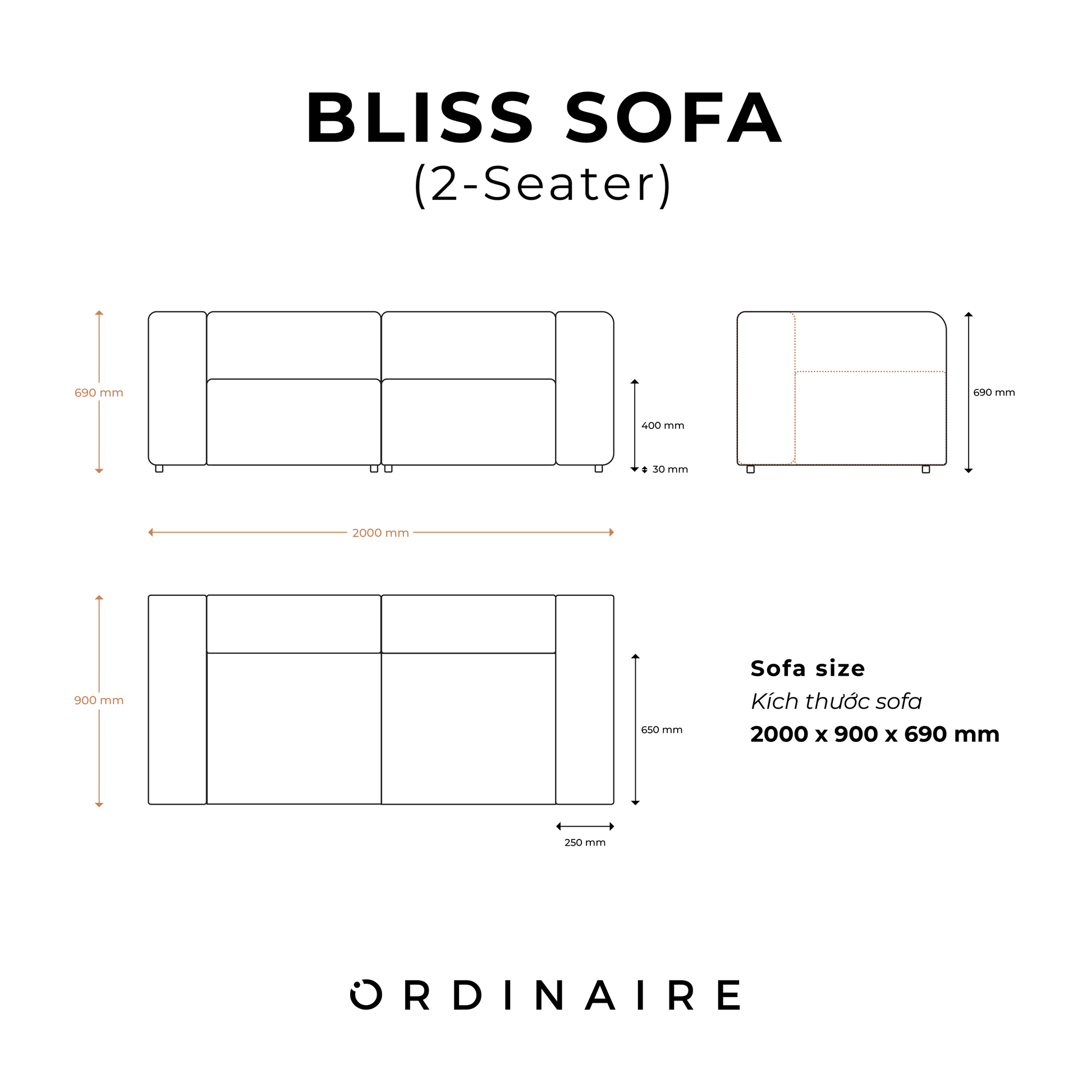 BLISS SOFA
(2-Seater)

690 mm

400 mm

30 mm

690 mm

2000 mm

900 mm

650 mm

250 mm

Sofa size
Kích thước sofa
2000 x 900 x 690 mm

ORDINAIRE